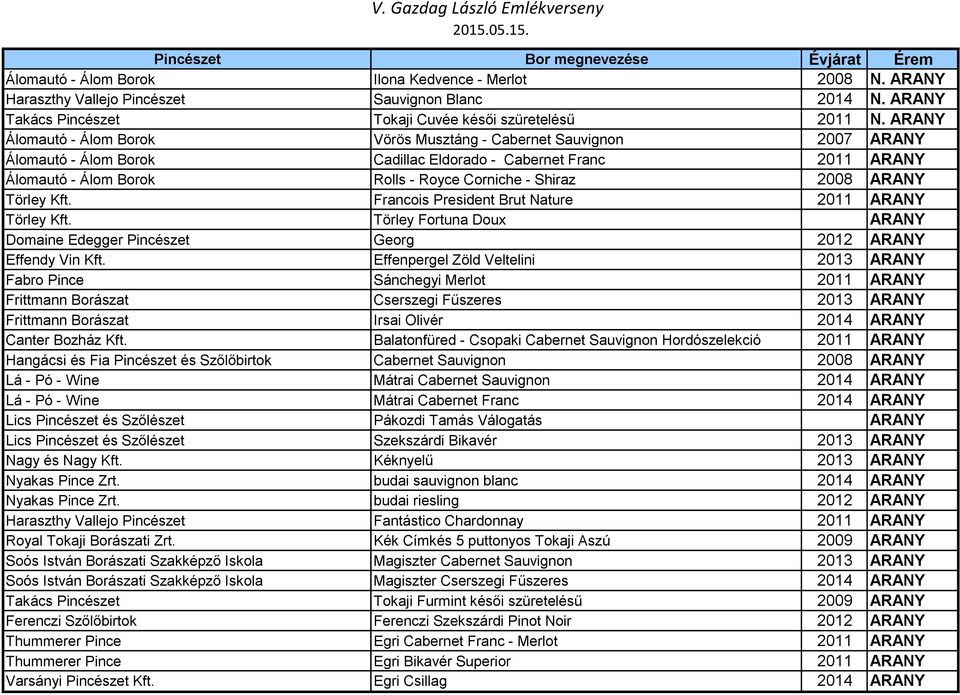 V. Gazdag László Emlékverseny
2015.05.15.

| Pincészet | Bor megnevezése | Évjárat | Érem |
|---|---|---|---|
| Álomautó - Álom Borok | Ilona Kedvence - Merlot | 2008 | N. ARANY |
| Haraszthy Vallejo Pincészet | Sauvignon Blanc | 2014 | N. ARANY |
| Takács Pincészet | Tokaji Cuvée késői szüretelésű | 2011 | N. ARANY |
| Álomautó - Álom Borok | Vörös Musztáng - Cabernet Sauvignon | 2007 | ARANY |
| Álomautó - Álom Borok | Cadillac Eldorado - Cabernet Franc | 2011 | ARANY |
| Álomautó - Álom Borok | Rolls - Royce Corniche - Shiraz | 2008 | ARANY |
| Törley Kft. | Francois President Brut Nature | 2011 | ARANY |
| Törley Kft. | Törley Fortuna Doux | | ARANY |
| Domaine Edegger Pincészet | Georg | 2012 | ARANY |
| Effendy Vin Kft. | Effenpergel Zöld Veltelini | 2013 | ARANY |
| Fabro Pince | Sánchegyi Merlot | 2011 | ARANY |
| Frittmann Borászat | Cserszegi Fűszeres | 2013 | ARANY |
| Frittmann Borászat | Irsai Olivér | 2014 | ARANY |
| Canter Bozház Kft. | Balatonfüred - Csopaki Cabernet Sauvignon Hordószelekció | 2011 | ARANY |
| Hangácsi és Fia Pincészet és Szőlőbirtok | Cabernet Sauvignon | 2008 | ARANY |
| Lá - Pó - Wine | Mátrai Cabernet Sauvignon | 2014 | ARANY |
| Lá - Pó - Wine | Mátrai Cabernet Franc | 2014 | ARANY |
| Lics Pincészet és Szőlészet | Pákozdi Tamás Válogatás | | ARANY |
| Lics Pincészet és Szőlészet | Szekszárdi Bikavér | 2013 | ARANY |
| Nagy és Nagy Kft. | Kéknyelű | 2013 | ARANY |
| Nyakas Pince Zrt. | budai sauvignon blanc | 2014 | ARANY |
| Nyakas Pince Zrt. | budai riesling | 2012 | ARANY |
| Haraszthy Vallejo Pincészet | Fantástico Chardonnay | 2011 | ARANY |
| Royal Tokaji Borászati Zrt. | Kék Címkés 5 puttonyos Tokaji Aszú | 2009 | ARANY |
| Soós István Borászati Szakképző Iskola | Magiszter Cabernet Sauvignon | 2013 | ARANY |
| Soós István Borászati Szakképző Iskola | Magiszter Cserszegi Fűszeres | 2014 | ARANY |
| Takács Pincészet | Tokaji Furmint késői szüretelésű | 2009 | ARANY |
| Ferenczi Szőlőbirtok | Ferenczi Szekszárdi Pinot Noir | 2012 | ARANY |
| Thummerer Pince | Egri Cabernet Franc - Merlot | 2011 | ARANY |
| Thummerer Pince | Egri Bikavér Superior | 2011 | ARANY |
| Varsányi Pincészet Kft. | Egri Csillag | 2014 | ARANY |